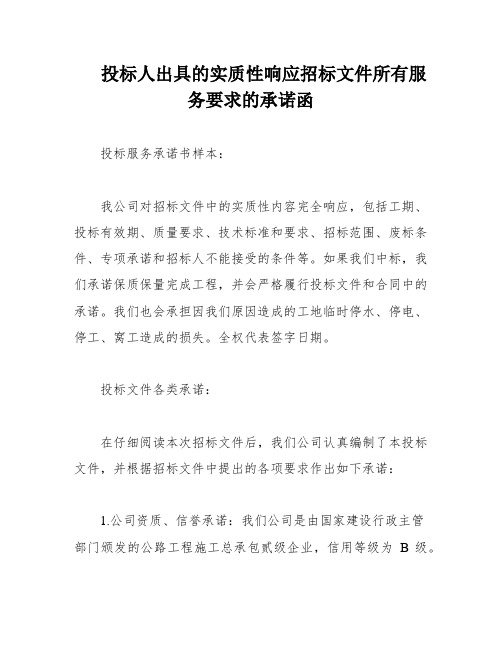 投标人出具的实质性响应招标文件所有服务要求的承诺函

投标服务承诺书样本：

我公司对招标文件中的实质性内容完全响应，包括工期、投标有效期、质量要求、技术标准和要求、招标范围、废标条件、专项承诺和招标人不能接受的条件等。如果我们中标，我们承诺保质保量完成工程，并会严格履行投标文件和合同中的承诺。我们也会承担因我们原因造成的工地临时停水、停电、停工、窝工造成的损失。全权代表签字日期。

投标文件各类承诺：

在仔细阅读本次招标文件后，我们公司认真编制了本投标文件，并根据招标文件中提出的各项要求作出如下承诺：

1.公司资质、信誉承诺：我们公司是由国家建设行政主管部门颁发的公路工程施工总承包贰级企业，信用等级为 B 级。